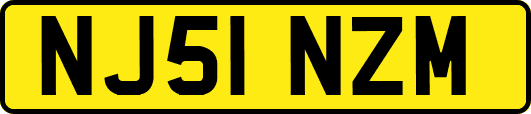 NJ51 NZM